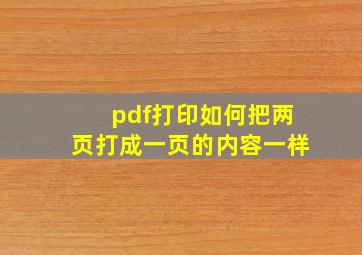 pdf打印如何把两页打成一页的内容一样